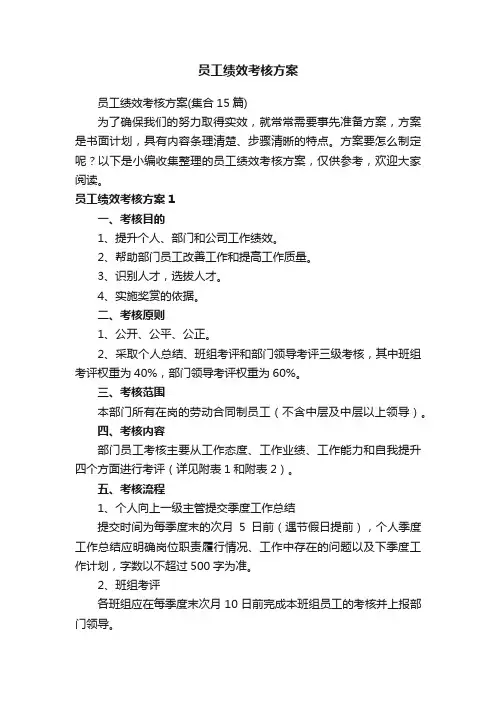 员工绩效考核方案

员工绩效考核方案(集合 15 篇)

为了确保我们的努力取得实效，就常常需要事先准备方案，方案是书面计划，具有内容条理清楚、步骤清晰的特点。方案要怎么制定呢？以下是小编收集整理的员工绩效考核方案，仅供参考，欢迎大家阅读。

员工绩效考核方案 1

一、考核目的

1、提升个人、部门和公司工作绩效。

2、帮助部门员工改善工作和提高工作质量。

3、识别人才，选拔人才。

4、实施奖赏的依据。

二、考核原则

1、公开、公平、公正。

2、采取个人总结、班组考评和部门领导考评三级考核，其中班组考评权重为 40%，部门领导考评权重为 60%。

三、考核范围

本部门所有在岗的劳动合同制员工（不含中层及中层以上领导）。

四、考核内容

部门员工考核主要从工作态度、工作业绩、工作能力和自我提升四个方面进行考评（详见附表 1 和附表 2）。

五、考核流程

1、个人向上一级主管提交季度工作总结

提交时间为每季度末的次月 5 日前（遇节假日提前），个人季度工作总结应明确岗位职责履行情况、工作中存在的问题以及下季度工作计划，字数以不超过 500 字为准。

2、班组考评

各班组应在每季度末次月 10 日前完成本班组员工的考核并上报部门领导。